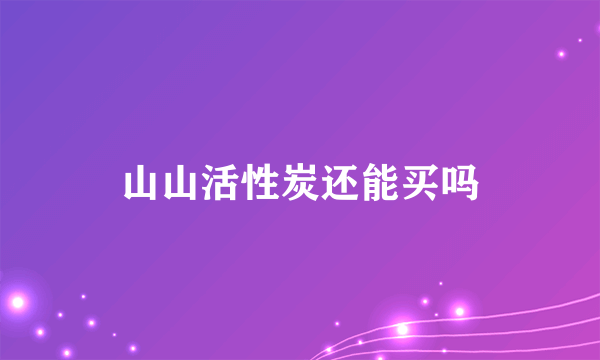 山山活性炭还能买吗